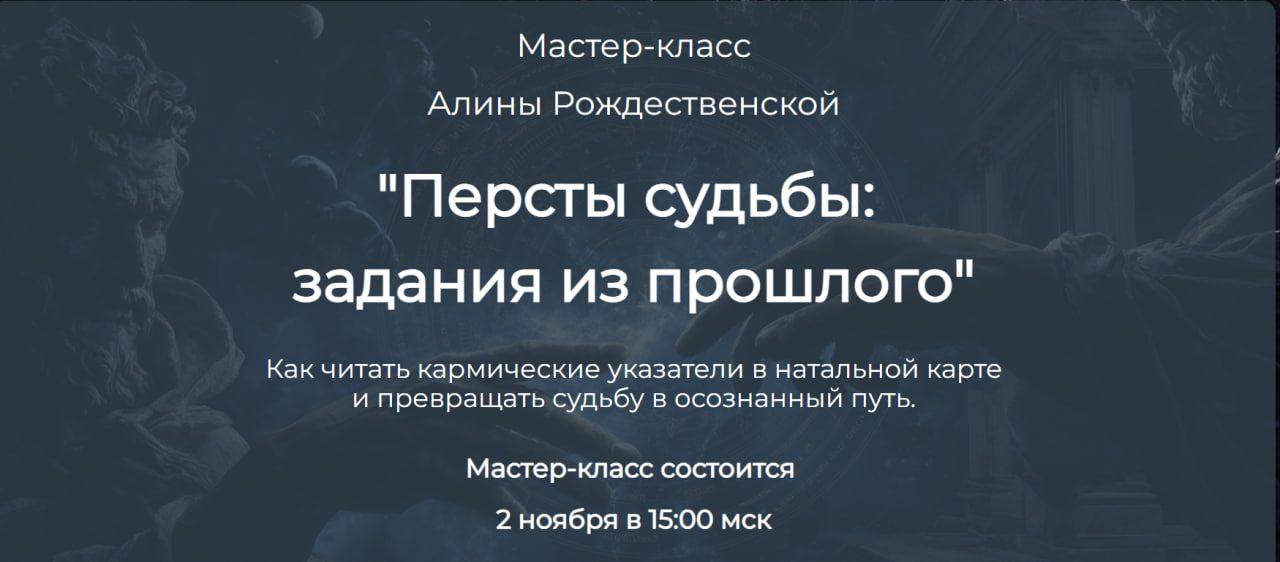 Мастер-класс

Алины Рождественской

"Персты судьбы: задания из прошлого"

Как читать кармические указатели в натальной карте и превращать судьбу в осознанный путь.

Мастер-класс состоится

2 ноября в 15:00 мск